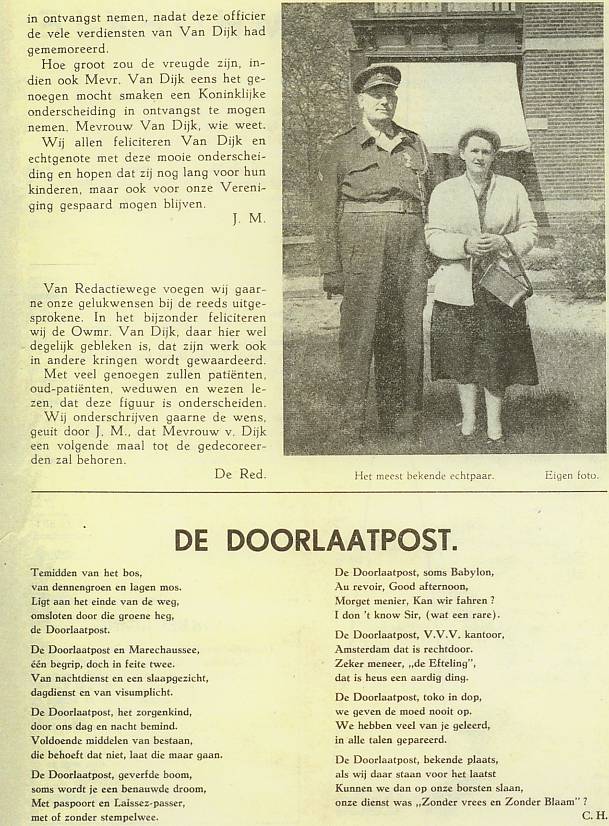 in ontvangst nemen, nadat deze officier de vele verdiensten van Van Dijk had gememoreerd.

Hoe groot zou de vreugde zijn, indien ook Mevr. Van Dijk eens het genoegen mocht smaken een Koninklijke onderscheiding in ontvangst te mogen nemen. Mevrouw Van Dijk, wie weet.

Wij allen feliciteren Van Dijk en echtgenote met deze mooie onderscheiding en hopen dat zij nog lang voor hun kinderen, maar ook voor onze Vereniging gespaard mogen blijven.

J. M.

Van Redactiewege voegen wij gaarne onze gelukwensen bij de reeds uitgesprokene. In het bijzonder feliciteren wij de Owmr. Van Dijk, daar hier wel degelijk gebleken is, dat zijn werk ook in andere kringen wordt gewaardeerd.

Met veel genoegen zullen patiënten, oud-patiënten, weduwen en wezen lezen, dat deze figuur is onderscheiden.

Wij onderschrijven gaarne de wens, geuit door J. M., dat Mevrouw v. Dijk een volgende maal tot de gedecoreerden zal behoren.

De Red.

Het meest bekende echtpaar.

Eigen foto.

DE DOORLAATPOST.

Temidden van het bos,
van dennengroen en lagen mos.
Ligt aan het einde van de weg,
omsloten door die groene heg,
de Doorlaatpost.

De Doorlaatpost en Marechaussee,
één begrip, doch in feite twee.
Van nachtdienst en een slaapgezicht,
dagdienst en van visumplicht.

De Doorlaatpost, het zorgenkind,
door ons dag en nacht bemind.
Voldoende middelen van bestaan,
die behoeft dat niet, laat die maar gaan.

De Doorlaatpost, geverfde boom,
soms wordt je een benauwde droom,
Met paspoort en Laissez-passer,
met of zonder stempelwee.

De Doorlaatpost, soms Babylon,
Au revoir, Good afternoon,
Morget menier, Kan wir fahren ?
I don 't know Sir, (wat een rare).

De Doorlaatpost, V.V.V. kantoor,
Amsterdam dat is rechtdoor.
Zeker meneer, „de Efteling",
dat is heus een aardig ding.

De Doorlaatpost, toko in dop,
we geven de moed nooit op.
We hebben veel van je geleerd,
in alle talen gepareerd.

De Doorlaatpost, bekende plaats,
als wij daar staan voor het laatst
Kunnen we dan op onze borsten slaan,
onze dienst was „Zonder vrees en Zonder Blaam" ?

C. H.